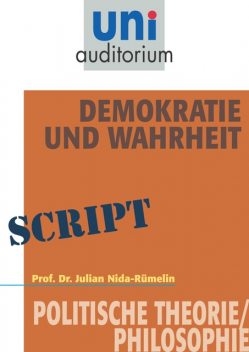 uni
auditorium

DEMOKRATIE
UND WAHRHEIT

SCRIPT

Prof. Dr. Julian Nida-Rümelin

POLITISCHE THEORIE/
PHILOSOPHIE